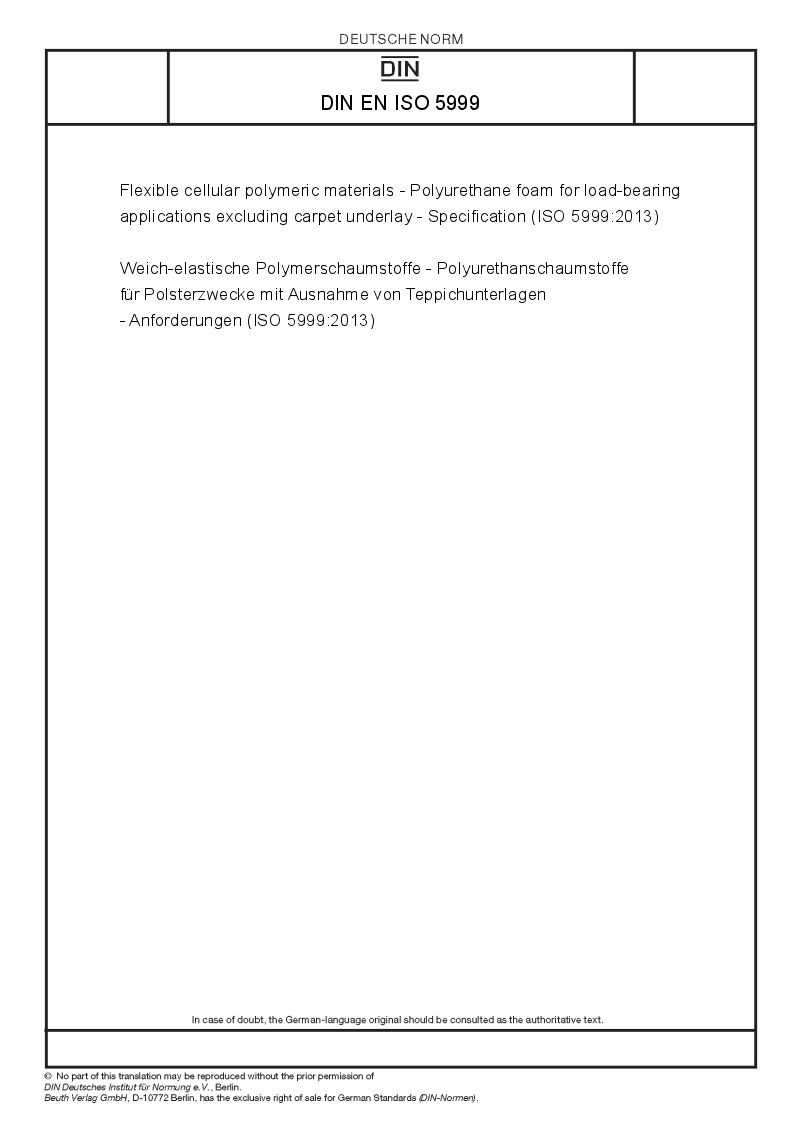 DEUTSCHE NORM

DIN

DIN EN ISO 5999

Flexible cellular polymeric materials - Polyurethane foam for load-bearing applications excluding carpet underlay - Specification (ISO 5999:2013)

Weich-elastische Polymerschaumstoffe - Polyurethanschaumstoffe für Polsterzwecke mit Ausnahme von Teppichunterlagen - Anforderungen (ISO 5999:2013)

In case of doubt, the German-language original should be consulted as the authoritative text.

© No part of this translation may be reproduced without the prior permission of DIN Deutsches Institut für Normung e.V., Berlin.
Beuth Verlag GmbH, D-10772 Berlin, has the exclusive right of sale for German Standards (DIN-Normen).